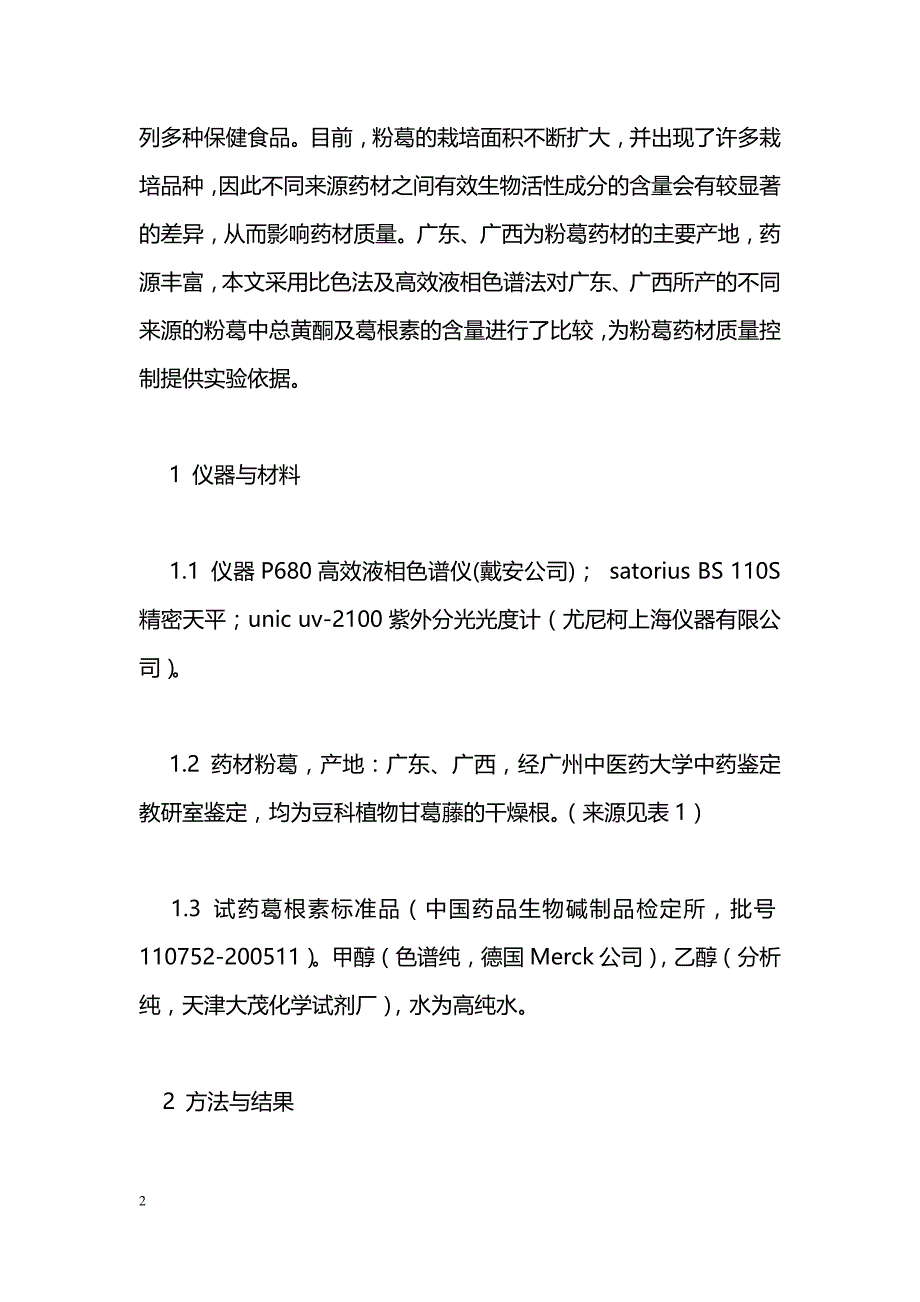 列多种保健食品。目前，粉葛的栽培面积不断扩大，并出现了许多栽培品种，因此不同来源药材之间有效生物活性成分的含量会有较显著的差异，从而影响药材质量。广东、广西为粉葛药材的主要产地，药源丰富，本文采用比色法及高效液相色谱法对广东、广西所产的不同来源的粉葛中总黄酮及葛根素的含量进行了比较，为粉葛药材质量控制提供实验依据。

1 仪器与材料

1.1 仪器 P680 高效液相色谱仪(戴安公司)； satorius BS 110S 精密天平；unic uv-2100 紫外分光光度计（尤尼柯上海仪器有限公司）。

1.2 药材粉葛，产地：广东、广西，经广州中医药大学中药鉴定教研室鉴定，均为豆科植物甘葛藤的干燥根。（来源见表 1）

1.3 试药葛根素标准品（中国药品生物碱制品检定所，批号 110752-200511）。甲醇（色谱纯，德国 Merck 公司），乙醇（分析纯，天津大茂化学试剂厂），水为高纯水。

2 方法与结果

2